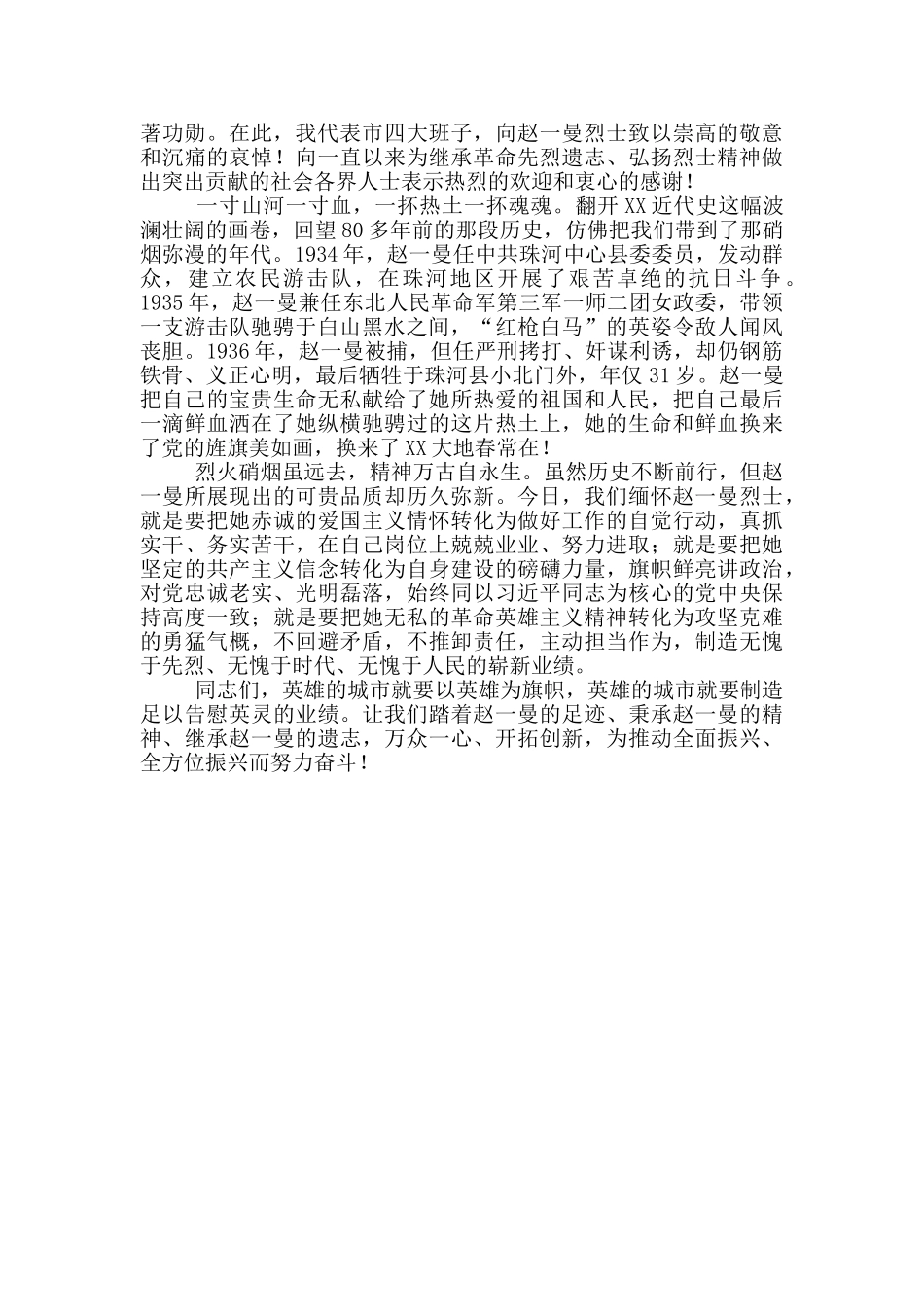 著功勋。在此，我代表市四大班子，向赵一曼烈士致以崇高的敬意和沉痛的哀悼！向一直以来为继承革命先烈遗志、弘扬烈士精神做出突出贡献的社会各界人士表示热烈的欢迎和衷心的感谢！

一寸山河一寸血，一抔热土一抔魂魂。翻开XX近代史这幅波澜壮阔的画卷，回望80多年前的那段历史，仿佛把我们带到了那硝烟弥漫的年代。1934年，赵一曼任中共珠河中心县委委员，发动群众，建立农民游击队，在珠河地区开展了艰苦卓绝的抗日斗争。1935年，赵一曼兼任东北人民革命军第三军一师二团女政委，带领一支游击队驰骋于白山黑水之间，“红枪白马”的英姿令敌人闻风丧胆。1936年，赵一曼被捕，但任严刑拷打、奸谋利诱，却仍钢筋铁骨、义正心明，最后牺牲于珠河县小北门外，年仅31岁。赵一曼把自己的宝贵生命无私献给了她所热爱的祖国和人民，把自己最后一滴鲜血洒在了她纵横驰骋过的这片热土上，她的生命和鲜血换来了党的旌旗美如画，换来了XX大地春常在！

烈火硝烟虽远去，精神万古自永生。虽然历史不断前行，但赵一曼所展现出的可贵品质却历久弥新。今日，我们缅怀赵一曼烈士，就是要把她赤诚的爱国主义情怀转化为做好工作的自觉行动，真抓实干、务实苦干，在自己岗位上兢兢业业、努力进取；就是要把她坚定的共产主义信念转化为自身建设的磅礴力量，旗帜鲜亮讲政治，对党忠诚老实、光明磊落，始终同以习近平同志为核心的党中央保持高度一致；就是要把她无私的革命英雄主义精神转化为攻坚克难的勇猛气概，不回避矛盾，不推卸责任，主动担当作为，制造无愧于先烈、无愧于时代、无愧于人民的崭新业绩。

同志们，英雄的城市就要以英雄为旗帜，英雄的城市就要制造足以告慰英灵的业绩。让我们踏着赵一曼的足迹、秉承赵一曼的精神、继承赵一曼的遗志，万众一心、开拓创新，为推动全面振兴、全方位振兴而努力奋斗！